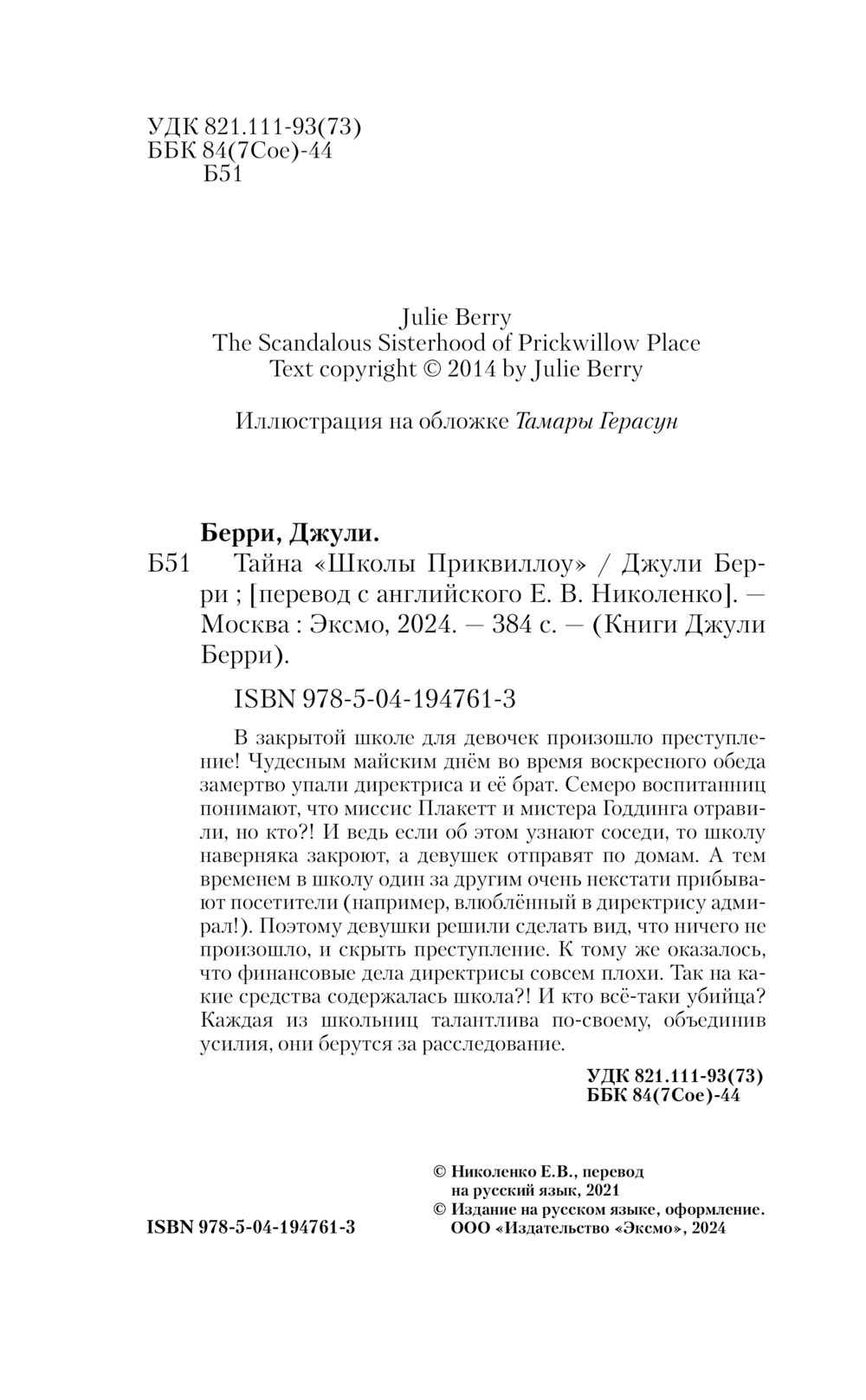 УДК 821.111-93(73)
ББК 84(7Сое)-44
Б51

Julie Berry
The Scandalous Sisterhood of Prickwillow Place
Text copyright © 2014 by Julie Berry

Иллюстрация на обложке Тамары Герасун

Берри, Джули.
Б51 Тайна «Школы Приквиллоу» / Джули Берри ; [перевод с английского Е. В. Николенко]. — Москва : Эксмо, 2024. — 384 с. — (Книги Джули Берри).

ISBN 978-5-04-194761-3

В закрытой школе для девочек произошло преступление! Чудесным майским днём во время воскресного обеда замертво упали директриса и её брат. Семеро воспитанниц понимают, что миссис Плакетт и мистера Годдинга отравили, но кто?! И ведь если об этом узнают соседи, то школу наверняка закроют, а девушек отправят по домам. А тем временем в школу один за другим очень некстати прибывают посетители (например, влюблённый в директрису адмирал!). Поэтому девушки решили сделать вид, что ничего не произошло, и скрыть преступление. К тому же оказалось, что финансовые дела директрисы совсем плохи. Так на какие средства содержалась школа?! И кто всё-таки убийца? Каждая из школьниц талантлива по-своему, объединив усилия, они берутся за расследование.

УДК 821.111-93(73)
ББК 84(7Сое)-44

© Николенко Е.В., перевод на русский язык, 2021
© Издание на русском языке, оформление. ООО «Издательство «Эксмо», 2024

ISBN 978-5-04-194761-3